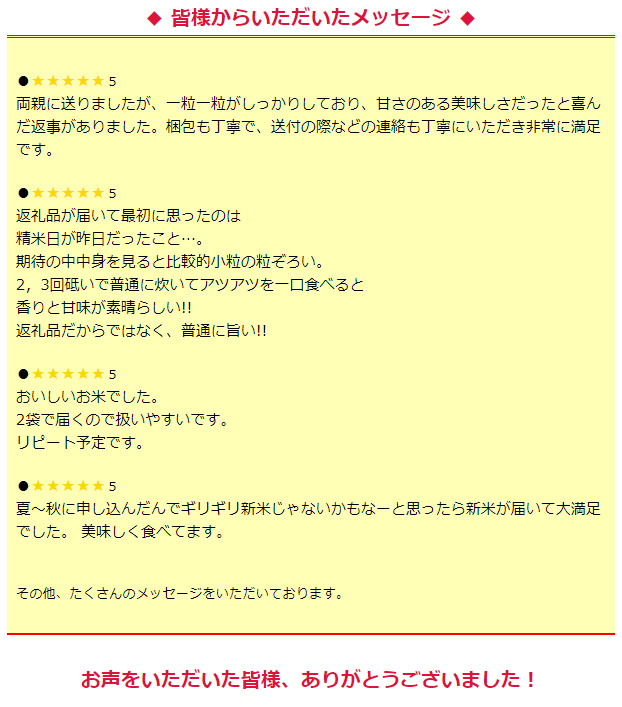 ◆ 皆様からいただいたメッセージ ◆

●★★★★★ 5
両親に送りましたが、一粒一粒がしっかりしており、甘さのある美味しさだったと喜んだ返事がありました。梱包も丁寧で、送付の際などの連絡も丁寧にいただき非常に満足です。

●★★★★★ 5
返礼品が届いて最初に思ったのは
精米日が昨日だったこと…。
期待の中中身を見ると比較的小粒の粒ぞろい。
2，3回砥いで普通に炊いてアツアツを一口食べると
香りと甘味が素晴らしい!!
返礼品だからではなく、普通に旨い!!

●★★★★★ 5
おいしいお米でした。
2袋で届くので扱いやすいです。
リピート予定です。

●★★★★★ 5
夏～秋に申し込んだんでギリギリ新米じゃないかもなーと思ったら新米が届いて大満足でした。 美味しく食べてます。

その他、たくさんのメッセージをいただいております。

お声をいただいた皆様、ありがとうございました！